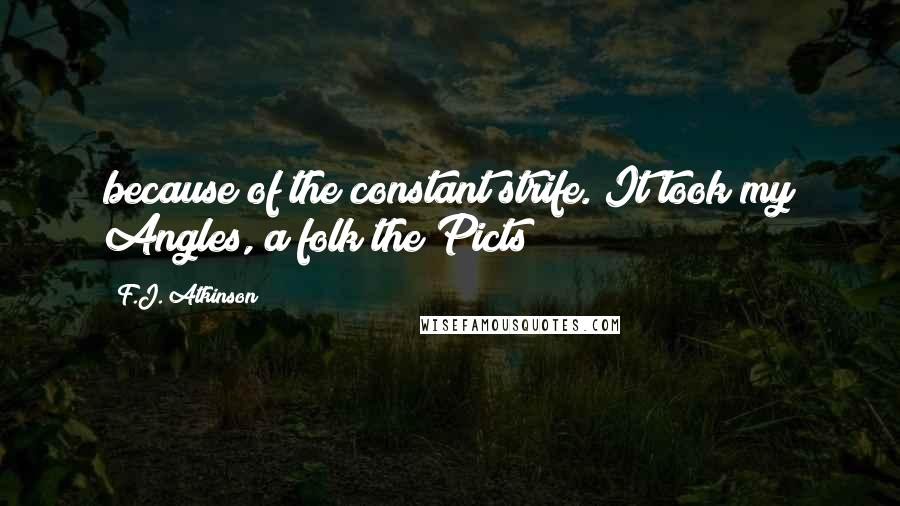 because of the constant strife. It took my Angles, a folk the Picts

F.J. Atkinson

WISEFAMOUSQUOTES.COM